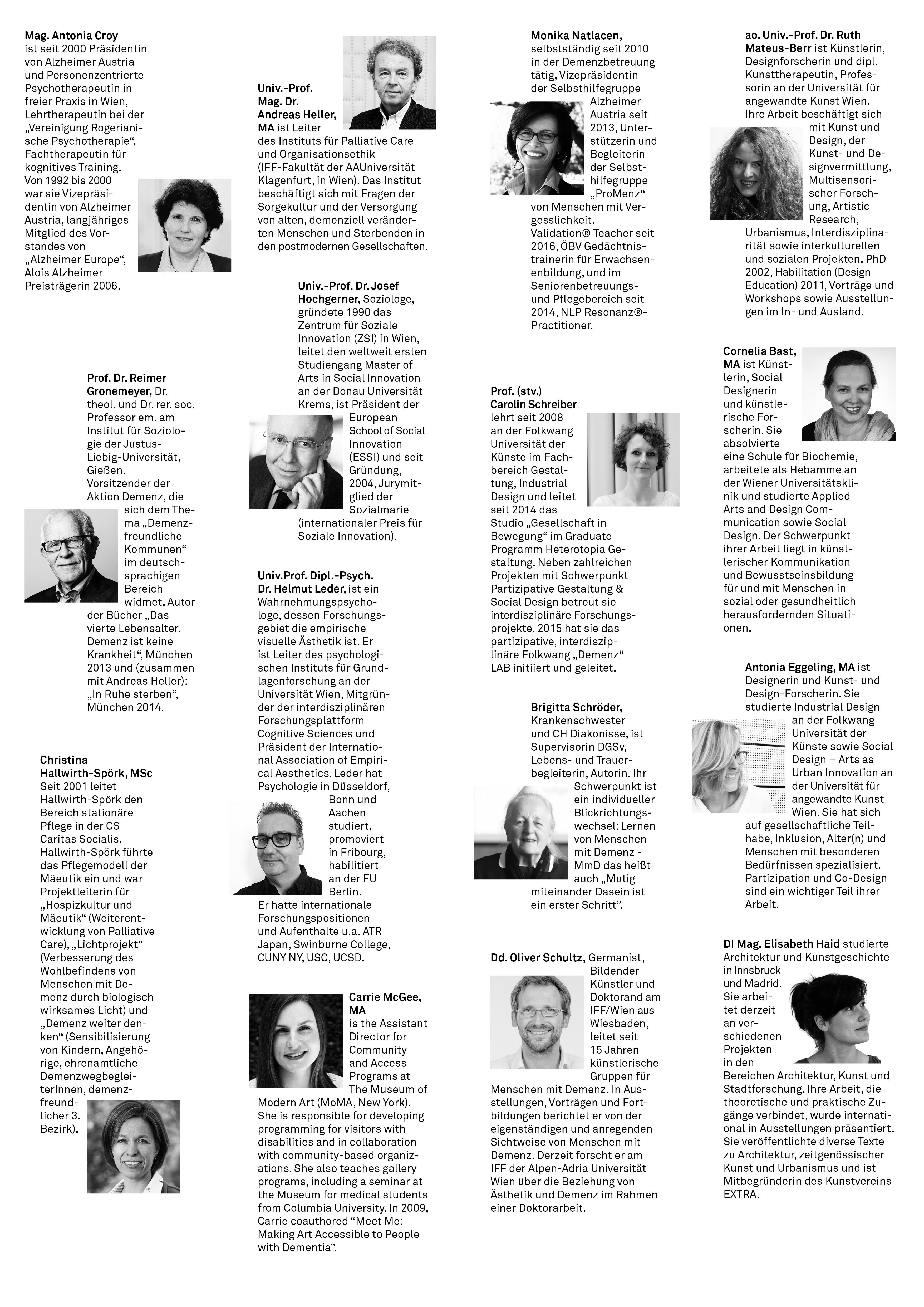 Mag. Antonia Croy ist seit 2000 Präsidentin von Alzheimer Austria und Personenzentrierte Psychotherapeutin in freier Praxis in Wien, Lehrtherapeutin bei der „Vereinigung Rogerianische Psychotherapie“, Fachtherapeutin für kognitives Training. Von 1992 bis 2000 war sie Vizepräsidentin von Alzheimer Austria, langjähriges Mitglied des Vorstandes von „Alzheimer Europe“, Alois Alzheimer Preisträgerin 2006.

Prof. Dr. Reimer Gronemeyer, Dr. theol. und Dr. rer. soc. Professor em. am Institut für Soziologie der Justus-Liebig-Universität, Gießen. Vorsitzender der Aktion Demenz, die sich dem Thema „Demenzfreundliche Kommunen“ im deutschsprachigen Bereich widmet. Autor der Bücher „Das vierte Lebensalter. Demenz ist keine Krankheit“, München 2013 und (zusammen mit Andreas Heller): „In Ruhe sterben“, München 2014.

Christina Hallwirth-Spörk, MSc Seit 2001 leitet Hallwirth-Spörk den Bereich stationäre Pflege in der CS Caritas Socialis. Hallwirth-Spörk führte das Pflegemodell der Mäeutik ein und war Projektleiterin für „Hospizkultur und Mäeutik“ (Weiterentwicklung von Palliative Care), „Lichtprojekt“ (Verbesserung des Wohlbefindens von Menschen mit Demenz durch biologisch wirksames Licht) und „Demenz weiter denken“ (Sensibilisierung von Kindern, Angehörige, ehrenamtliche DemenzwegbegleiterInnen, demenzfreundlicher 3. Bezirk).

Univ.-Prof. Mag. Dr. Andreas Heller, MA ist Leiter des Instituts für Palliative Care und Organisationsethik (IFF-Fakultät der AAUniversität Klagenfurt, in Wien). Das Institut beschäftigt sich mit Fragen der Sorgekultur und der Versorgung von alten, demenziell veränderten Menschen und Sterbenden in den postmodernen Gesellschaften.

Univ.-Prof. Dr. Josef Hochgerner, Soziologe, gründete 1990 das Zentrum für Soziale Innovation (ZSI) in Wien, leitet den weltweit ersten Studiengang Master of Arts in Social Innovation an der Donau Universität Krems, ist Präsident der European School of Social Innovation (ESSI) und seit Gründung, 2004, Jurymitglied der Sozialmarie (internationaler Preis für Soziale Innovation).

Univ.Prof. Dipl.-Psych. Dr. Helmut Leder, ist ein Wahrnehmungspsychologe, dessen Forschungsgebiet die empirische visuelle Ästhetik ist. Er ist Leiter des psychologischen Instituts für Grundlagenforschung an der Universität Wien, Mitgründer der interdisziplinären Forschungsplattform Cognitive Sciences und Präsident der International Association of Empirical Aesthetics. Leder hat Psychologie in Düsseldorf, Bonn und Aachen studiert, promoviert in Fribourg, habilitiert an der FU Berlin. Er hatte internationale Forschungspositionen und Aufenthalte u.a. ATR Japan, Swinburne College, CUNY NY, USC, UCSD.

Carrie McGee, MA is the Assistant Director for Community and Access Programs at The Museum of Modern Art (MoMA, New York). She is responsible for developing programming for visitors with disabilities and in collaboration with community-based organizations. She also teaches gallery programs, including a seminar at the Museum for medical students from Columbia University. In 2009, Carrie coauthored “Meet Me: Making Art Accessible to People with Dementia”.

Monika Natlacen, selbstständig seit 2010 in der Demenzbetreuung tätig, Vizepräsidentin der Selbsthilfegruppe Alzheimer Austria seit 2013, Unterstützerin und Begleiterin der Selbsthilfegruppe „ProMenz“ von Menschen mit Vergesslichkeit. Validation® Teacher seit 2016, ÖBV Gedächtnistrainerin für Erwachsenenbildung, und im Seniorenbetreuungs- und Pflegebereich seit 2014, NLP Resonanz®-Practitioner.

Prof. (stv.) Carolin Schreiber lehrt seit 2008 an der Folkwang Universität der Künste im Fachbereich Gestaltung, Industrial Design und leitet seit 2014 das Studio „Gesellschaft in Bewegung“ im Graduate Programm Heterotopia Gestaltung. Neben zahlreichen Projekten mit Schwerpunkt Partizipative Gestaltung & Social Design betreut sie interdisziplinäre Forschungsprojekte. 2015 hat sie das partizipative, interdisziplinäre Folkwang „Demenz“ LAB initiiert und geleitet.

Brigitta Schröder, Krankenschwester und CH Diakonisse, ist Supervisorin DGSv, Lebens- und Trauerbegleiterin, Autorin. Ihr Schwerpunkt ist ein individueller Blickrichtungswechsel: Lernen von Menschen mit Demenz - MmD das heißt auch „Mutig miteinander Dasein ist ein erster Schritt“.

Dd. Oliver Schultz, Germanist, Bildender Künstler und Doktorand am IFF/Wien aus Wiesbaden, leitet seit 15 Jahren künstlerische Gruppen für Menschen mit Demenz. In Ausstellungen, Vorträgen und Fortbildungen berichtet er von der eigenständigen und anregenden Sichtweise von Menschen mit Demenz. Derzeit forscht er am IFF der Alpen-Adria Universität Wien über die Beziehung von Ästhetik und Demenz im Rahmen einer Doktorarbeit.

ao. Univ.-Prof. Dr. Ruth Mateus-Berr ist Künstlerin, Designforscherin und dipl. Kunsttherapeutin, Professorin an der Universität für angewandte Kunst Wien. Ihre Arbeit beschäftigt sich mit Kunst und Design, der Kunst- und Designvermittlung, Multisensorischer Forschung, Artistic Research, Urbanismus, Interdisziplinarität sowie interkulturellen und sozialen Projekten. PhD 2002, Habilitation (Design Education) 2011, Vorträge und Workshops sowie Ausstellungen im In- und Ausland.

Cornelia Bast, MA ist Künstlerin, Social Designerin und künstlerische Forscherin. Sie absolvierte eine Schule für Biochemie, arbeitete als Hebamme an der Wiener Universitätsklinik und studierte Applied Arts and Design Communication sowie Social Design. Der Schwerpunkt ihrer Arbeit liegt in künstlerischer Kommunikation und Bewusstseinsbildung für und mit Menschen in sozial oder gesundheitlich herausfordernden Situationen.

Antonia Eggeling, MA ist Designerin und Kunst- und Design-Forscherin. Sie studierte Industrial Design an der Folkwang Universität der Künste sowie Social Design – Arts as Urban Innovation an der Universität für angewandte Kunst Wien. Sie hat sich auf gesellschaftliche Teilhabe, Inklusion, Alter(n) und Menschen mit besonderen Bedürfnissen spezialisiert. Partizipation und Co-Design sind ein wichtiger Teil ihrer Arbeit.

DI Mag. Elisabeth Haid studierte Architektur und Kunstgeschichte in Innsbruck und Madrid. Sie arbeitet derzeit an verschiedenen Projekten in den Bereichen Architektur, Kunst und Stadtforschung. Ihre Arbeit, die theoretische und praktische Zugänge verbindet, wurde international in Ausstellungen präsentiert. Sie veröffentlichte diverse Texte zu Architektur, zeitgenössischer Kunst und Urbanismus und ist Mitbegründerin des Kunstvereins EXTRA.